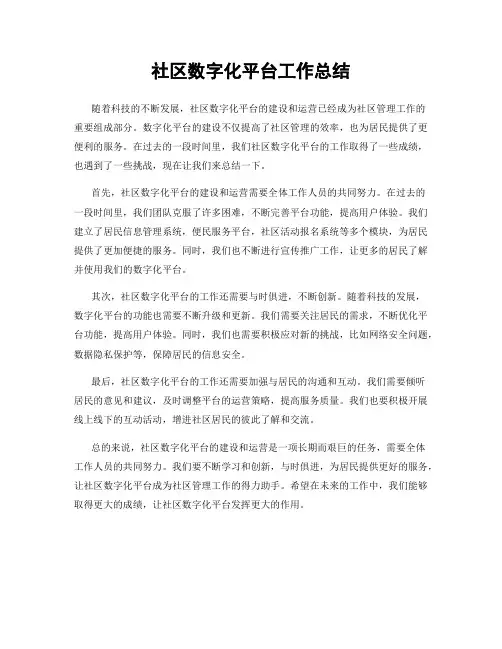 社区数字化平台工作总结

随着科技的不断发展，社区数字化平台的建设和运营已经成为社区管理工作的重要组成部分。数字化平台的建设不仅提高了社区管理的效率，也为居民提供了更便利的服务。在过去的一段时间里，我们社区数字化平台的工作取得了一些成绩，也遇到了一些挑战，现在让我们来总结一下。

首先，社区数字化平台的建设和运营需要全体工作人员的共同努力。在过去的一段时间里，我们团队克服了许多困难，不断完善平台功能，提高用户体验。我们建立了居民信息管理系统，便民服务平台，社区活动报名系统等多个模块，为居民提供了更加便捷的服务。同时，我们也不断进行宣传推广工作，让更多的居民了解并使用我们的数字化平台。

其次，社区数字化平台的工作还需要与时俱进，不断创新。随着科技的发展，数字化平台的功能也需要不断升级和更新。我们需要关注居民的需求，不断优化平台功能，提高用户体验。同时，我们也需要积极应对新的挑战，比如网络安全问题，数据隐私保护等，保障居民的信息安全。

最后，社区数字化平台的工作还需要加强与居民的沟通和互动。我们需要倾听居民的意见和建议，及时调整平台的运营策略，提高服务质量。我们也要积极开展线上线下的互动活动，增进社区居民的彼此了解和交流。

总的来说，社区数字化平台的建设和运营是一项长期而艰巨的任务，需要全体工作人员的共同努力。我们要不断学习和创新，与时俱进，为居民提供更好的服务，让社区数字化平台成为社区管理工作的得力助手。希望在未来的工作中，我们能够取得更大的成绩，让社区数字化平台发挥更大的作用。